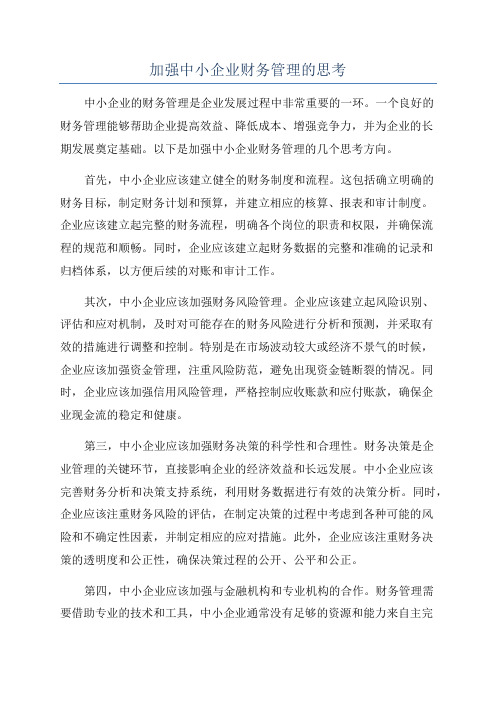 加强中小企业财务管理的思考

中小企业的财务管理是企业发展过程中非常重要的一环。一个良好的财务管理能够帮助企业提高效益、降低成本、增强竞争力，并为企业的长期发展奠定基础。以下是加强中小企业财务管理的几个思考方向。

首先，中小企业应该建立健全的财务制度和流程。这包括确立明确的财务目标，制定财务计划和预算，并建立相应的核算、报表和审计制度。企业应该建立起完整的财务流程，明确各个岗位的职责和权限，并确保流程的规范和顺畅。同时，企业应该建立起财务数据的完整和准确的记录和归档体系，以方便后续的对账和审计工作。

其次，中小企业应该加强财务风险管理。企业应该建立起风险识别、评估和应对机制，及时对可能存在的财务风险进行分析和预测，并采取有效的措施进行调整和控制。特别是在市场波动较大或经济不景气的时候，企业应该加强资金管理，注重风险防范，避免出现资金链断裂的情况。同时，企业应该加强信用风险管理，严格控制应收账款和应付账款，确保企业现金流的稳定和健康。

第三，中小企业应该加强财务决策的科学性和合理性。财务决策是企业管理的关键环节，直接影响企业的经济效益和长远发展。中小企业应该完善财务分析和决策支持系统，利用财务数据进行有效的决策分析。同时，企业应该注重财务风险的评估，在制定决策的过程中考虑到各种可能的风险和不确定性因素，并制定相应的应对措施。此外，企业应该注重财务决策的透明度和公正性，确保决策过程的公开、公平和公正。

第四，中小企业应该加强与金融机构和专业机构的合作。财务管理需要借助专业的技术和工具，中小企业通常没有足够的资源和能力来自主完